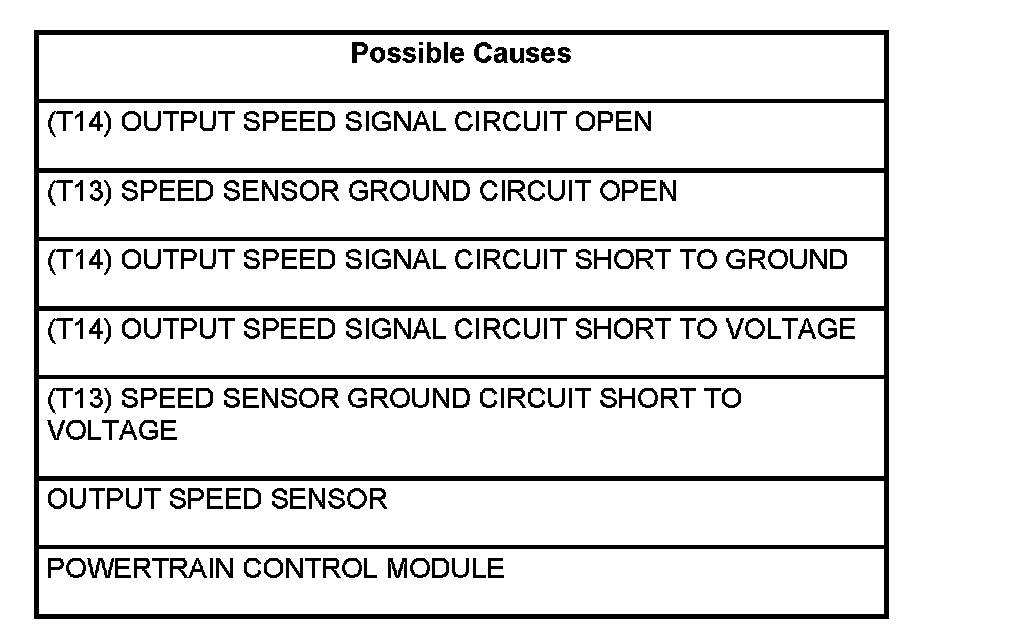 | Possible Causes |
|---|
| (T14) OUTPUT SPEED SIGNAL CIRCUIT OPEN |
| (T13) SPEED SENSOR GROUND CIRCUIT OPEN |
| (T14) OUTPUT SPEED SIGNAL CIRCUIT SHORT TO GROUND |
| (T14) OUTPUT SPEED SIGNAL CIRCUIT SHORT TO VOLTAGE |
| (T13) SPEED SENSOR GROUND CIRCUIT SHORT TO VOLTAGE |
| OUTPUT SPEED SENSOR |
| POWERTRAIN CONTROL MODULE |